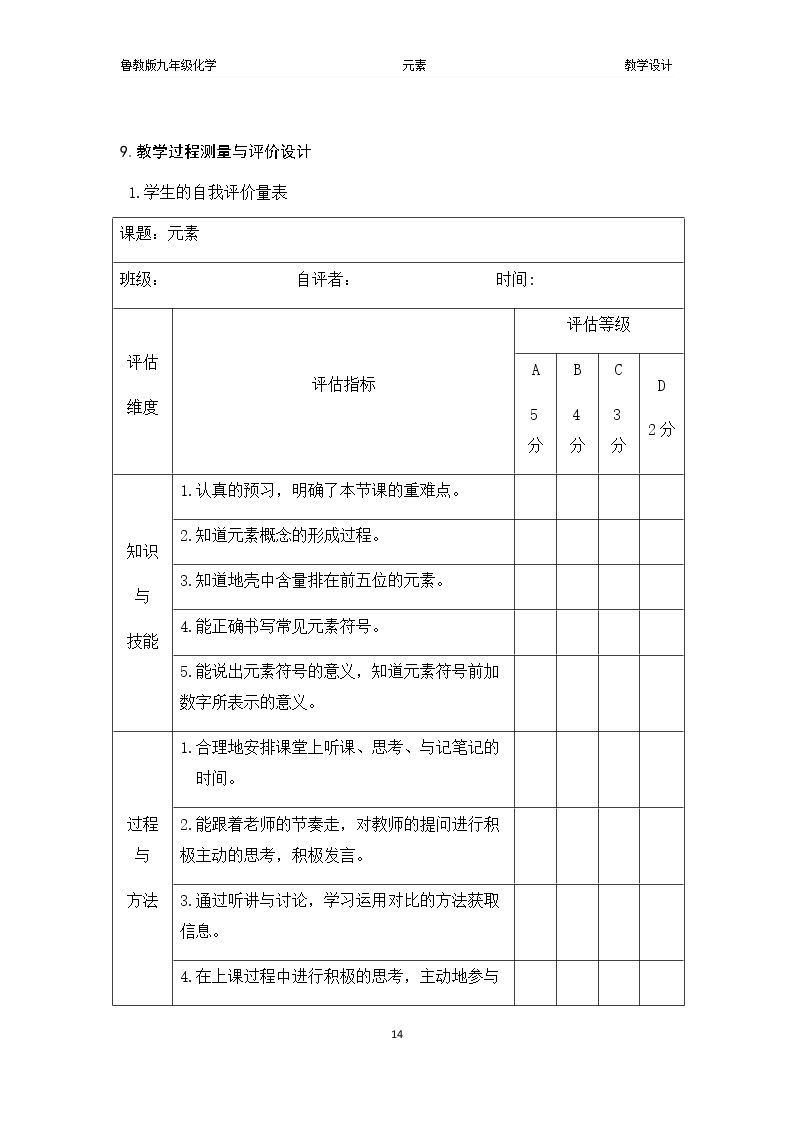 鲁教版九年级化学 元素 教学设计

9.教学过程测量与评价设计

1.学生的自我评价量表

| 课题：元素 | | | | | |
|---|---|---|---|---|---|
| 班级： 自评者： 时间： | | | | | |
| 评估维度 | 评估指标 | 评估等级 | | | |
| | | A 5分 | B 4分 | C 3分 | D 2分 |
| 知识与技能 | 1.认真的预习，明确了本节课的重难点。 | | | | |
| | 2.知道元素概念的形成过程。 | | | | |
| | 3.知道地壳中含量排在前五位的元素。 | | | | |
| | 4.能正确书写常见元素符号。 | | | | |
| | 5.能说出元素符号的意义，知道元素符号前加数字所表示的意义。 | | | | |
| 过程与方法 | 1.合理地安排课堂上听课、思考、与记笔记的时间。 | | | | |
| | 2.能跟着老师的节奏走，对教师的提问进行积极主动的思考，积极发言。 | | | | |
| | 3.通过听讲与讨论，学习运用对比的方法获取信息。 | | | | |
| | 4.在上课过程中进行积极的思考，主动地参与 | | | | |

14